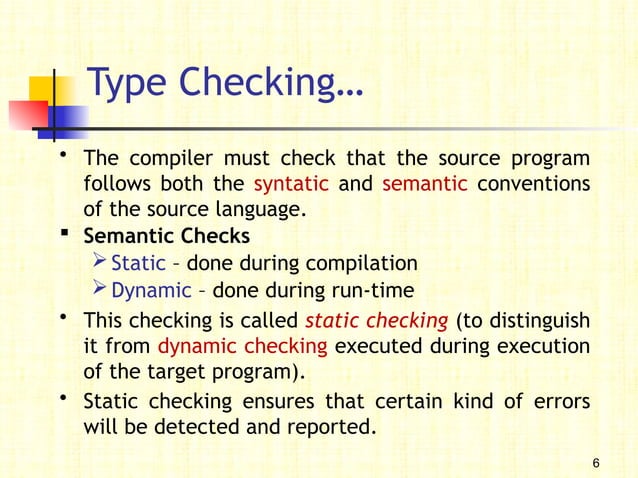 Type Checking…

• The compiler must check that the source program follows both the syntatic and semantic conventions of the source language.

▪ Semantic Checks
  ➢ Static – done during compilation
  ➢ Dynamic – done during run-time

• This checking is called static checking (to distinguish it from dynamic checking executed during execution of the target program).

• Static checking ensures that certain kind of errors will be detected and reported.

6